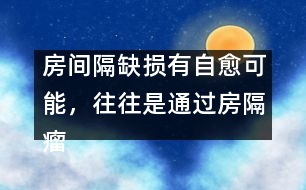 房间隔缺损有自愈可能，往往是通过房隔瘤